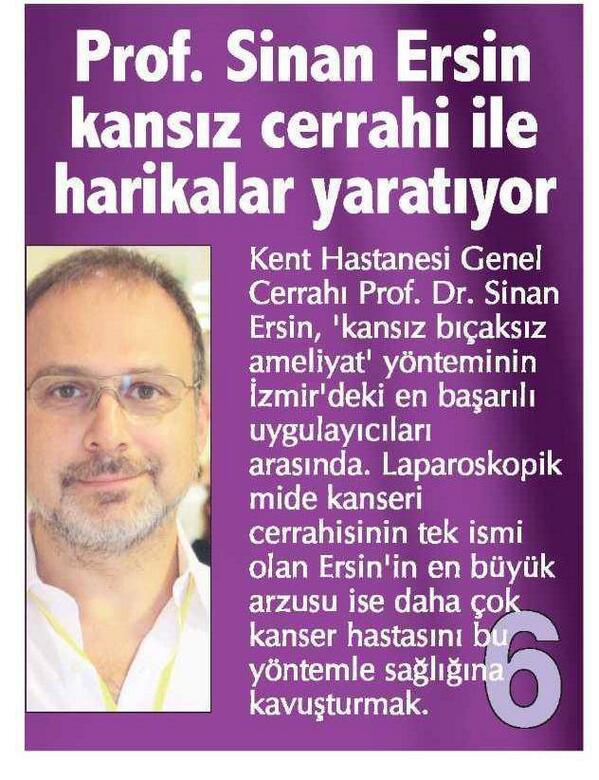 Prof. Sinan Ersin kansız cerrahi ile harikalar yaratıyor

Kent Hastanesi Genel Cerrahı Prof. Dr. Sinan Ersin, 'kansız bıçaksız ameliyat' yönteminin İzmir'deki en başarılı uygulayıcıları arasında. Laparoskopik mide kanseri cerrahisinin tek ismi olan Ersin'in en büyük arzusu ise daha çok kanser hastasını bu yöntemle sağlığına kavuşturmak.

6